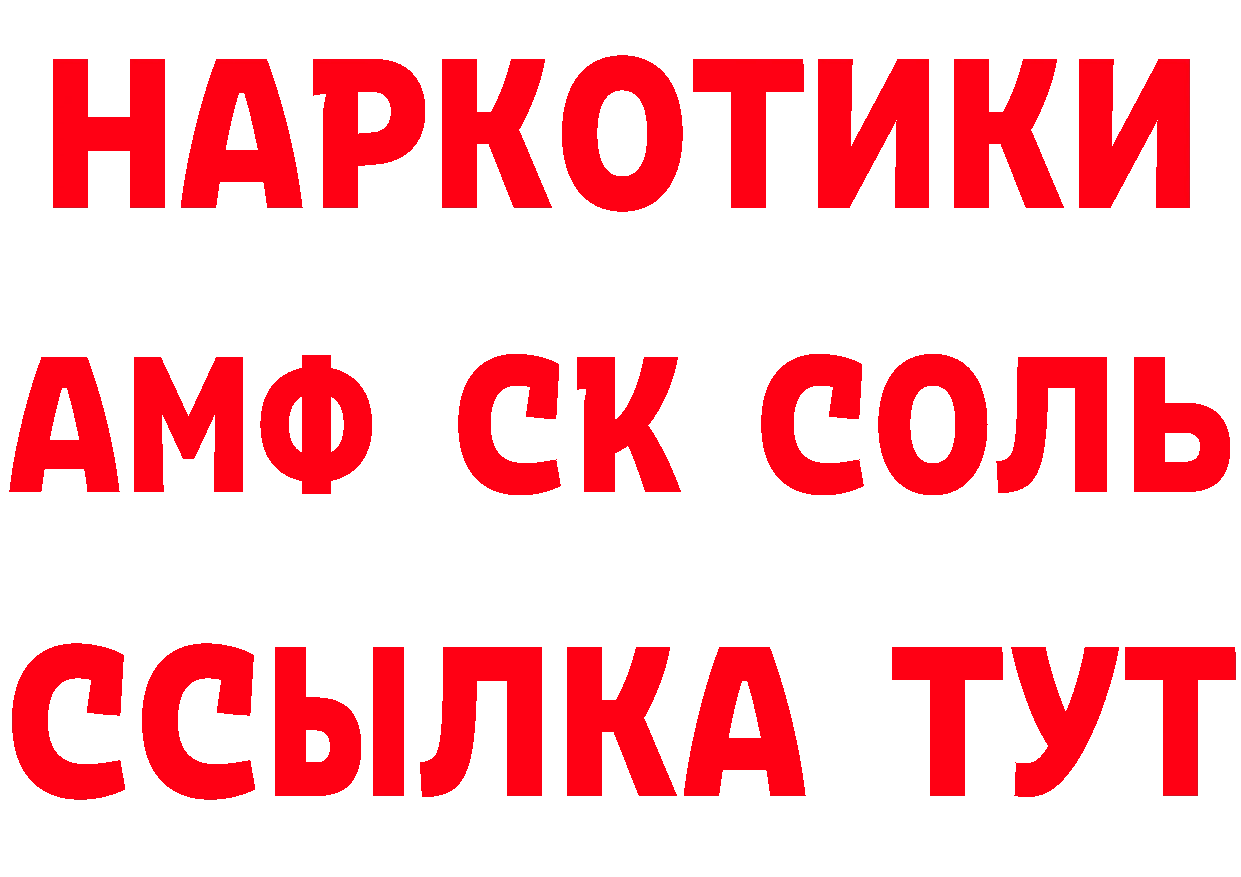 НАРКОТИКИ

АМФ СК СОЛЬ

ССЫЛКА ТУТ